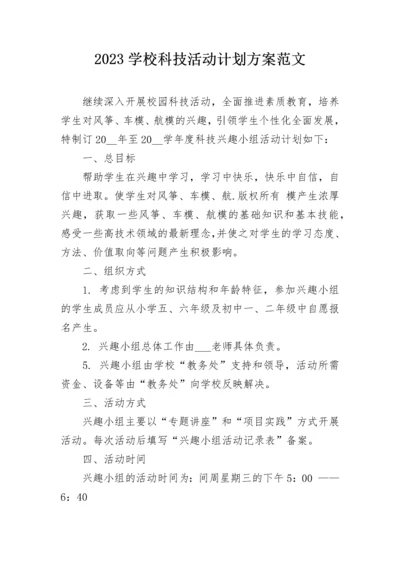 2023 学校科技活动计划方案范文

继续深入开展校园科技活动，全面推进素质教育，培养学生对风筝、车模、航模的兴趣，引领学生个性化全面发展，特制订 20__年至 20__学年度科技兴趣小组活动计划如下：

一、总目标

帮助学生在兴趣中学习，学习中快乐，快乐中自信，自信中进取。使学生对风筝、车模、航.版权所有 模产生浓厚兴趣，获取一些风筝、车模、航模的基础知识和基本技能，感受一些高技术领域的最新理念,并使之对学生的学习态度、方法、价值取向等问题产生积极影响。

二、组织方式

1. 考虑到学生的知识结构和年龄特征，参加兴趣小组的学生成员应从小学五、六年级及初中一、二年级中自愿报名产生。

2. 兴趣小组总体工作由___老师具体负责。

5. 兴趣小组由学校“教务处”支持和领导，活动所需资金、设备等由“教务处”向学校反映解决。

三、活动方式

兴趣小组主要以“专题讲座”和“项目实践”方式开展活动。每次活动后填写“兴趣小组活动记录表”备案。

四、活动时间

兴趣小组的活动时间为：间周星期三的下午 5：00 ——6：40